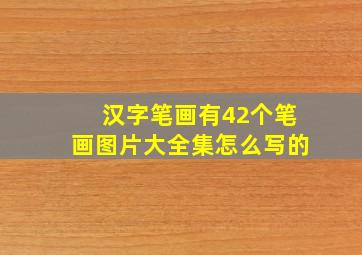 汉字笔画有42个笔画图片大全集怎么写的